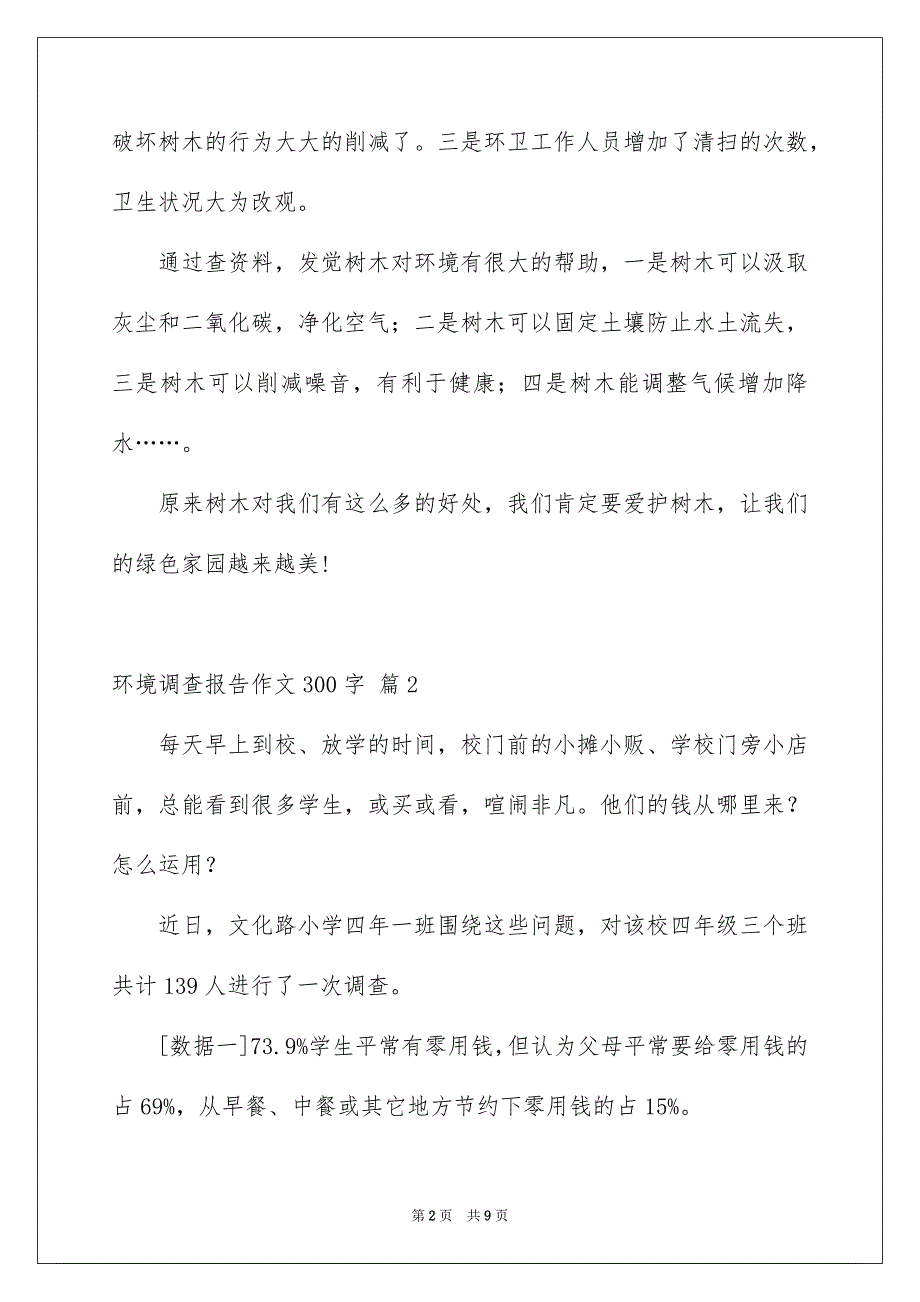 破坏树木的行为大大的削减了。三是环卫工作人员增加了清扫的次数，卫生状况大为改观。

通过查资料，发觉树木对环境有很大的帮助，一是树木可以汲取灰尘和二氧化碳，净化空气；二是树木可以固定土壤防止水土流失，三是树木可以削减噪音，有利于健康；四是树木能调整气候增加降水……。

原来树木对我们有这么多的好处，我们肯定要爱护树木，让我们的绿色家园越来越美！

环境调查报告作文 300 字 篇 2

每天早上到校、放学的时间，校门前的小摊小贩、学校门旁小店前，总能看到很多学生，或买或看，喧闹非凡。他们的钱从哪里来？怎么运用？

近日，文化路小学四年一班围绕这些问题，对该校四年级三个班共计 139 人进行了一次调查。

[数据一]73.9%学生平常有零用钱,但认为父母平常要给零用钱的占 69%，从早餐、中餐或其它地方节约下零用钱的占 15%。

第 2 页　共 9 页